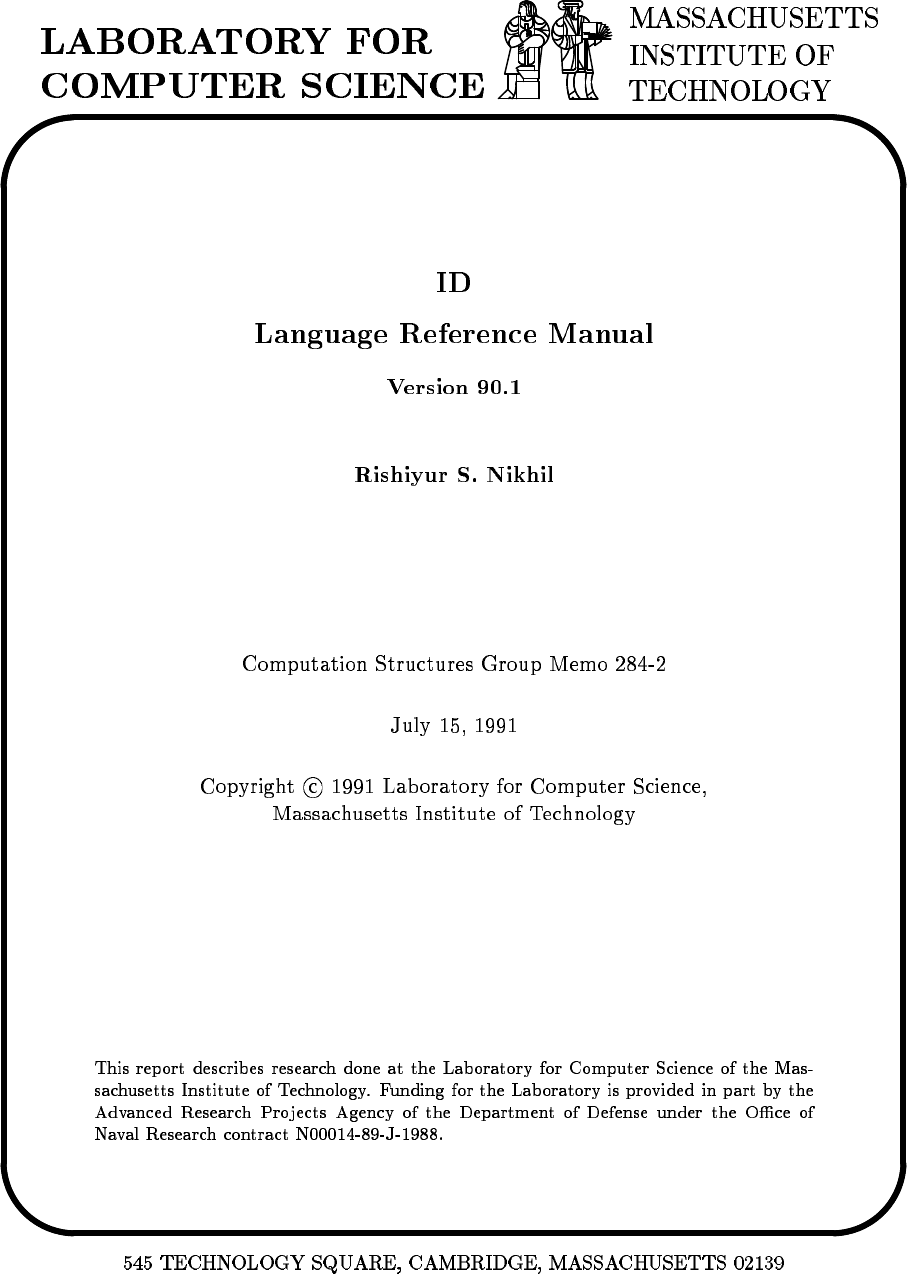 LABORATORY FOR COMPUTER SCIENCE

MASSACHUSETTS INSTITUTE OF TECHNOLOGY

ID

Language Reference Manual

Version 90.1

Rishiyur S. Nikhil

Computation Structures Group Memo 284-2

July 15, 1991

Copyright © 1991 Laboratory for Computer Science, Massachusetts Institute of Technology

This report describes research done at the Laboratory for Computer Science of the Massachusetts Institute of Technology. Funding for the Laboratory is provided in part by the Advanced Research Projects Agency of the Department of Defense under the Office of Naval Research contract N00014-89-J-1988.

545 TECHNOLOGY SQUARE, CAMBRIDGE, MASSACHUSETTS 02139